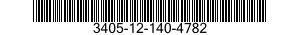 3405-12-140-4782